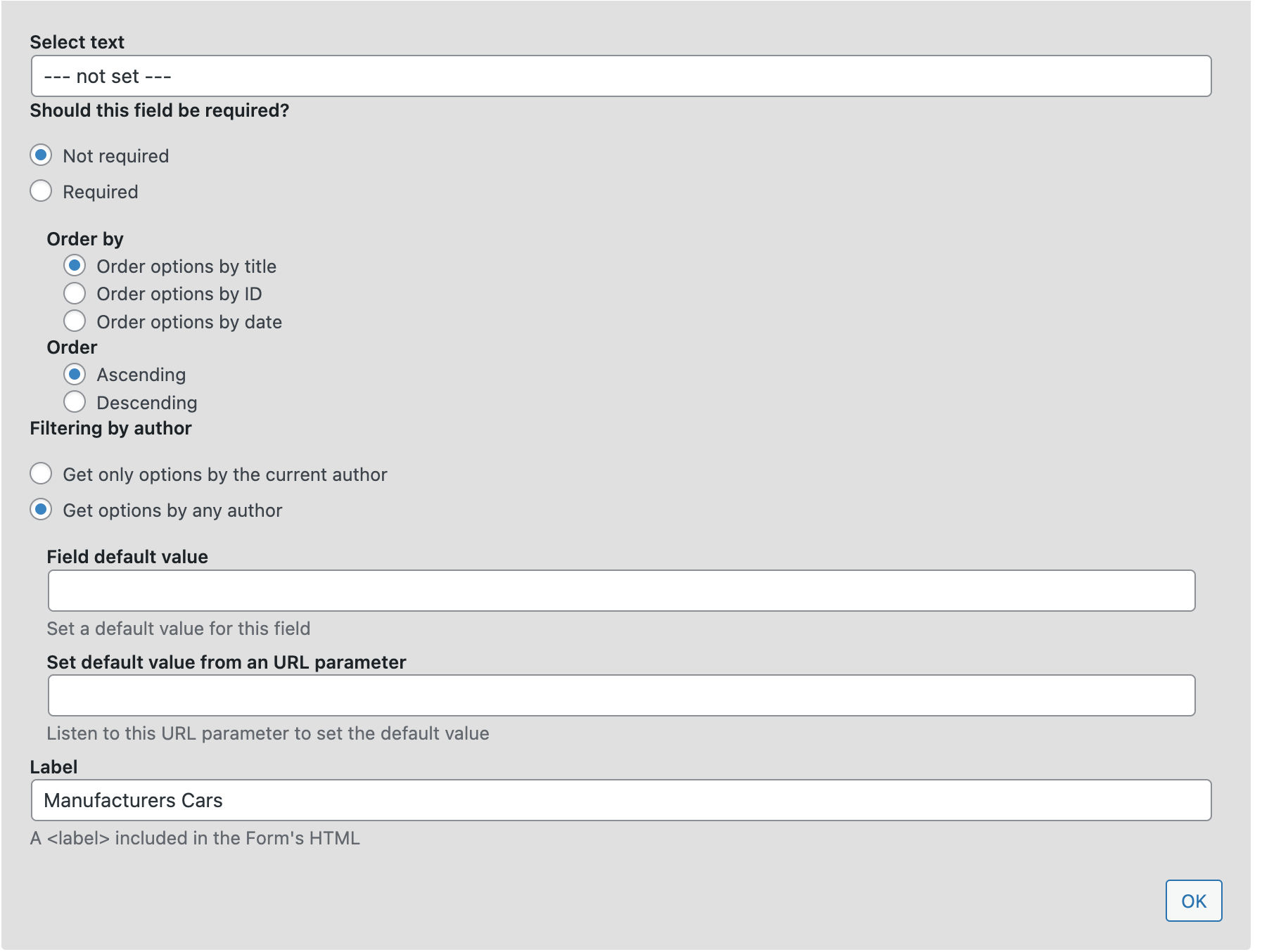 Select text

--- not set ---

Should this field be required?

Not required

Required

Order by

Order options by title

Order options by ID

Order options by date

Order

Ascending

Descending

Filtering by author

Get only options by the current author

Get options by any author

Field default value

Set a default value for this field

Set default value from an URL parameter

Listen to this URL parameter to set the default value

Label

Manufacturers Cars

A <label> included in the Form's HTML

OK